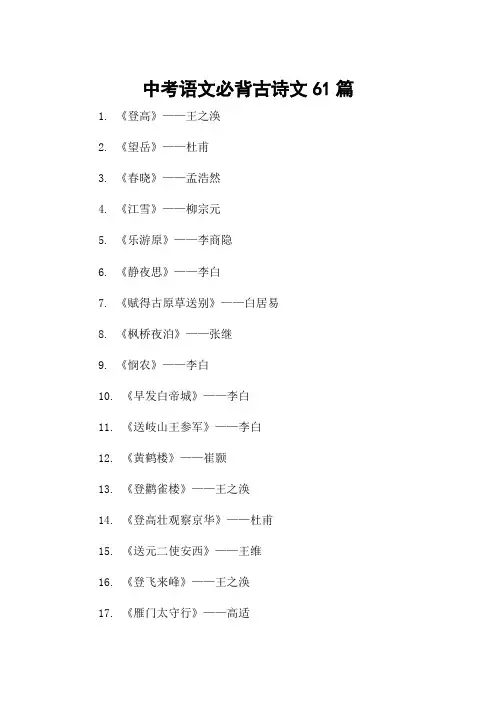 中考语文必背古诗文 61 篇

1. 《登高》——王之涣

2. 《望岳》——杜甫

3. 《春晓》——孟浩然

4. 《江雪》——柳宗元

5. 《乐游原》——李商隐

6. 《静夜思》——李白

7. 《赋得古原草送别》——白居易

8. 《枫桥夜泊》——张继

9. 《悯农》——李白

10. 《早发白帝城》——李白

11. 《送岐山王参军》——李白

12. 《黄鹤楼》——崔颢

13. 《登鹳雀楼》——王之涣

14. 《登高壮观察京华》——杜甫

15. 《送元二使安西》——王维

16. 《登飞来峰》——王之涣

17. 《雁门太守行》——高适